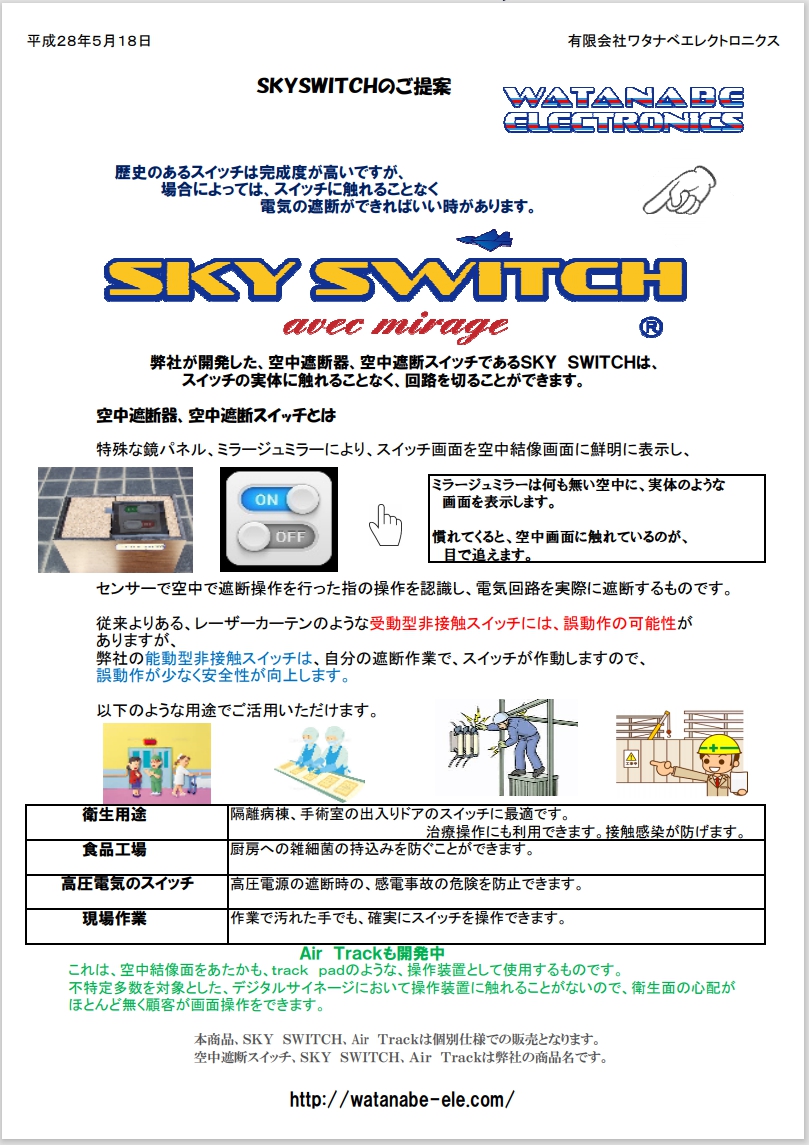 平成28年5月18日

有限会社ワタナベエレクトロニクス

SKYSWITCHのご提案

WATANABE ELECTRONICS

歴史のあるスイッチは完成度が高いですが、
場合によっては、スイッチに触れることなく
電気の遮断ができればいい時があります。

SKY SWITCH

avec mirage ®

弊社が開発した、空中遮断器、空中遮断スイッチであるSKY SWITCHは、
スイッチの実体に触れることなく、回路を切ることができます。

空中遮断器、空中遮断スイッチとは

特殊な鏡パネル、ミラージュミラーにより、スイッチ画面を空中結像画面に鮮明に表示し、

ON

OFF

ミラージュミラーは何も無い空中に、実体のような画面を表示します。

慣れてくると、空中画面に触れているのが、目で追えます。

センサーで空中で遮断操作を行った指の操作を認識し、電気回路を実際に遮断するものです。

従来よりある、レーザーカーテンのような受動型非接触スイッチには、誤動作の可能性がありますが、
弊社の能動型非接触スイッチは、自分の遮断作業で、スイッチが作動しますので、
誤動作が少なく安全性が向上します。

以下のような用途でご活用いただけます。

| 衛生用途 | 隔離病棟、手術室の出入りドアのスイッチに最適です。治療操作にも利用できます。接触感染が防げます。 |
|---|---|
| 食品工場 | 厨房への雑細菌の持込みを防ぐことができます。 |
| 高圧電気のスイッチ | 高圧電源の遮断時の、感電事故の危険を防止できます。 |
| 現場作業 | 作業で汚れた手でも、確実にスイッチを操作できます。 |

Air Trackも開発中
これは、空中結像面をあたかも、track padのような、操作装置として使用するものです。
不特定多数を対象とした、デジタルサイネージにおいて操作装置に触れることがないので、衛生面の心配がほとんど無く顧客が画面操作をできます。

本商品、SKY SWITCH、Air Trackは個別仕様での販売となります。
空中遮断スイッチ、SKY SWITCH、Air Trackは弊社の商品名です。

http://watanabe-ele.com/